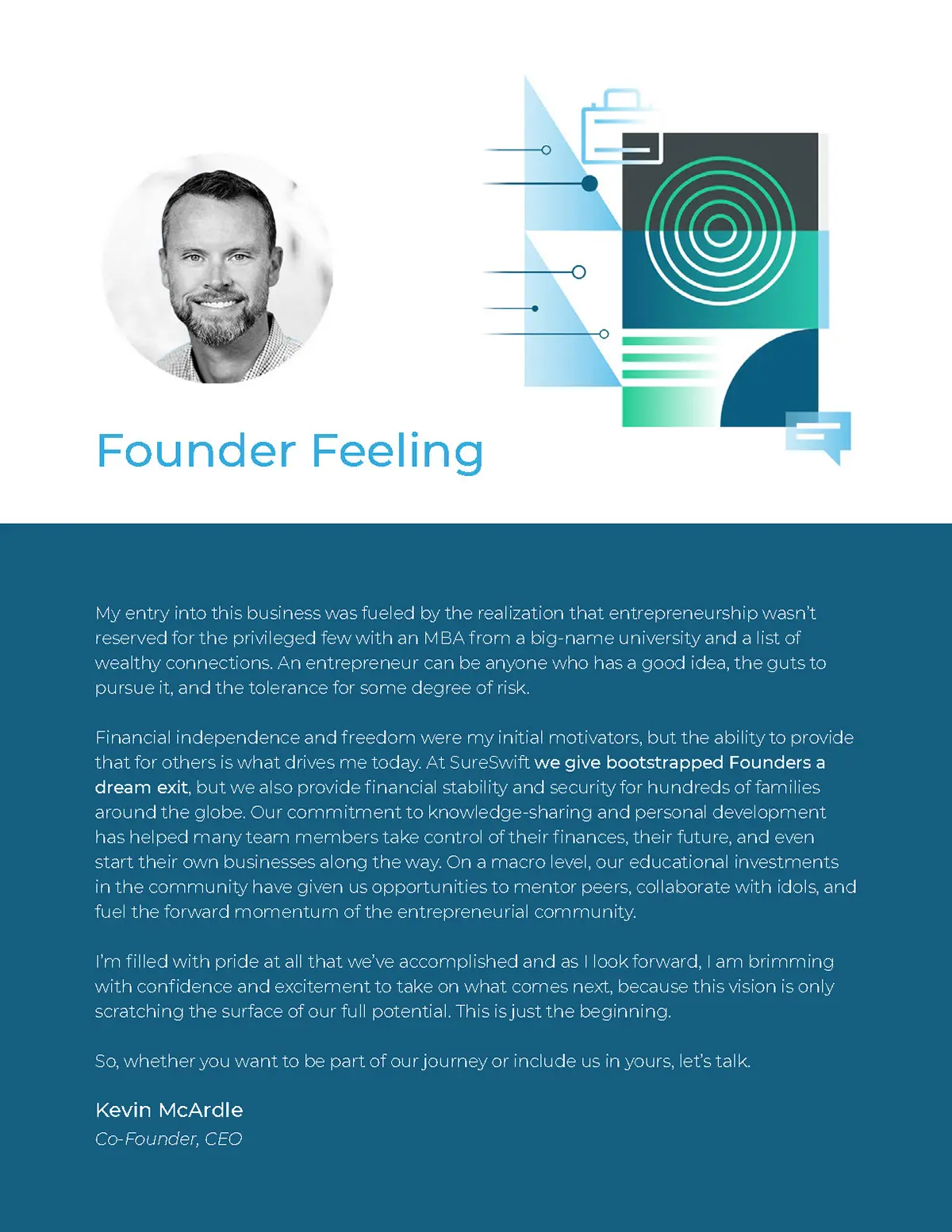 Founder Feeling

My entry into this business was fueled by the realization that entrepreneurship wasn't reserved for the privileged few with an MBA from a big-name university and a list of wealthy connections. An entrepreneur can be anyone who has a good idea, the guts to pursue it, and the tolerance for some degree of risk.

Financial independence and freedom were my initial motivators, but the ability to provide that for others is what drives me today. At SureSwift we give bootstrapped Founders a dream exit, but we also provide financial stability and security for hundreds of families around the globe. Our commitment to knowledge-sharing and personal development has helped many team members take control of their finances, their future, and even start their own businesses along the way. On a macro level, our educational investments in the community have given us opportunities to mentor peers, collaborate with idols, and fuel the forward momentum of the entrepreneurial community.

I'm filled with pride at all that we've accomplished and as I look forward, I am brimming with confidence and excitement to take on what comes next, because this vision is only scratching the surface of our full potential. This is just the beginning.

So, whether you want to be part of our journey or include us in yours, let's talk.

Kevin McArdle
Co-Founder, CEO